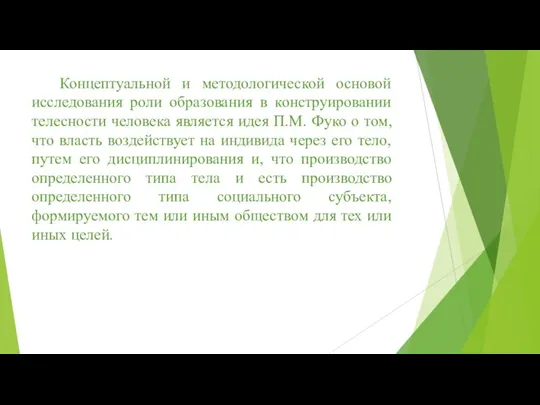 Концептуальной и методологической основой исследования роли образования в конструировании телесности человека является идея П.М. Фуко о том, что власть воздействует на индивида через его тело, путем его дисциплинирования и, что производство определенного типа тела и есть производство определенного типа социального субъекта, формируемого тем или иным обществом для тех или иных целей.